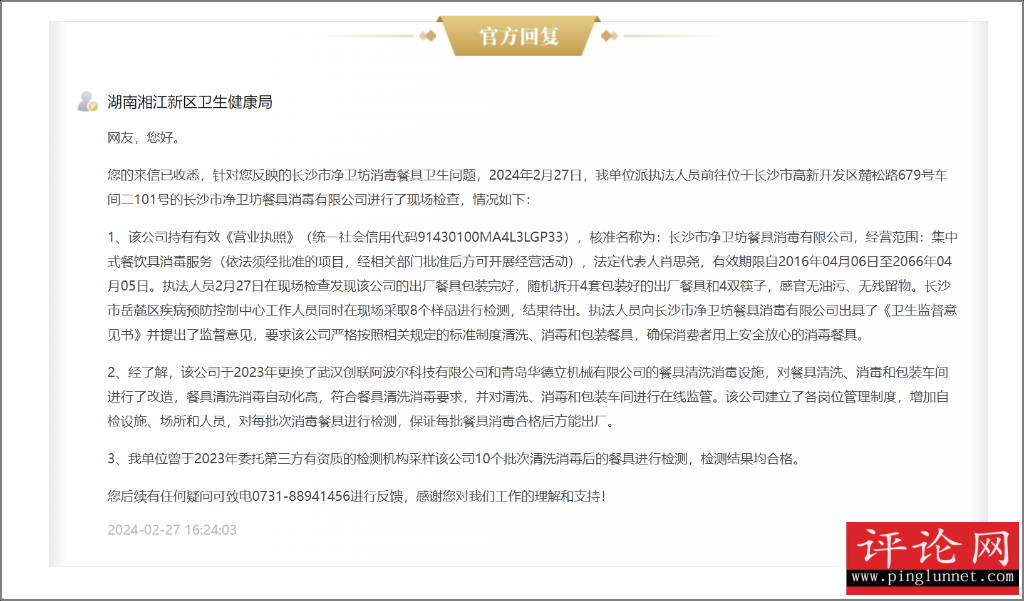 官方回复

湖南湘江新区卫生健康局

网友，您好。

您的来信已收悉，针对您反映的长沙市净卫坊消毒餐具卫生问题，2024年2月27日，我单位派执法人员前往位于长沙市高新开发区麓松路679号车间二101号的长沙市净卫坊餐具消毒有限公司进行了现场检查，情况如下：

1、该公司持有有效《营业执照》（统一社会信用代码91430100MA4L3LGP33），核准名称为：长沙市净卫坊餐具消毒有限公司，经营范围：集中式餐饮具消毒服务（依法须经批准的项目，经相关部门批准后方可开展经营活动），法定代表人肖思尧，有效期限自2016年04月06日至2066年04月05日。执法人员2月27日在现场检查发现该公司的出厂餐具包装完好，随机拆开4套包装好的出厂餐具和4双筷子，感官无油污、无残留物。长沙市岳麓区疾病预防控制中心工作人员同时在现场采取8个样品进行检测，结果待出。执法人员向长沙市净卫坊餐具消毒有限公司出具了《卫生监督意见书》并提出了监督意见，要求该公司严格按照相关规定的标准制度清洗、消毒和包装餐具，确保消费者用上安全放心的消毒餐具。

2、经了解，该公司于2023年更换了武汉创联阿波尔科技有限公司和青岛华德立机械有限公司的餐具清洗消毒设施，对餐具清洗、消毒和包装车间进行了改造，餐具清洗消毒自动化高，符合餐具清洗消毒要求，并对清洗、消毒和包装车间进行在线监管。该公司建立了各岗位管理制度，增加自检设施、场所和人员，对每批次消毒餐具进行检测，保证每批餐具消毒合格后方能出厂。

3、我单位曾于2023年委托第三方有资质的检测机构采样该公司10个批次清洗消毒后的餐具进行检测，检测结果均合格。

您后续有任何疑问可致电0731-88941456进行反馈，感谢您对我们工作的理解和支持！

2024-02-27 16:24:03

评论网
www.pinglunnet.com